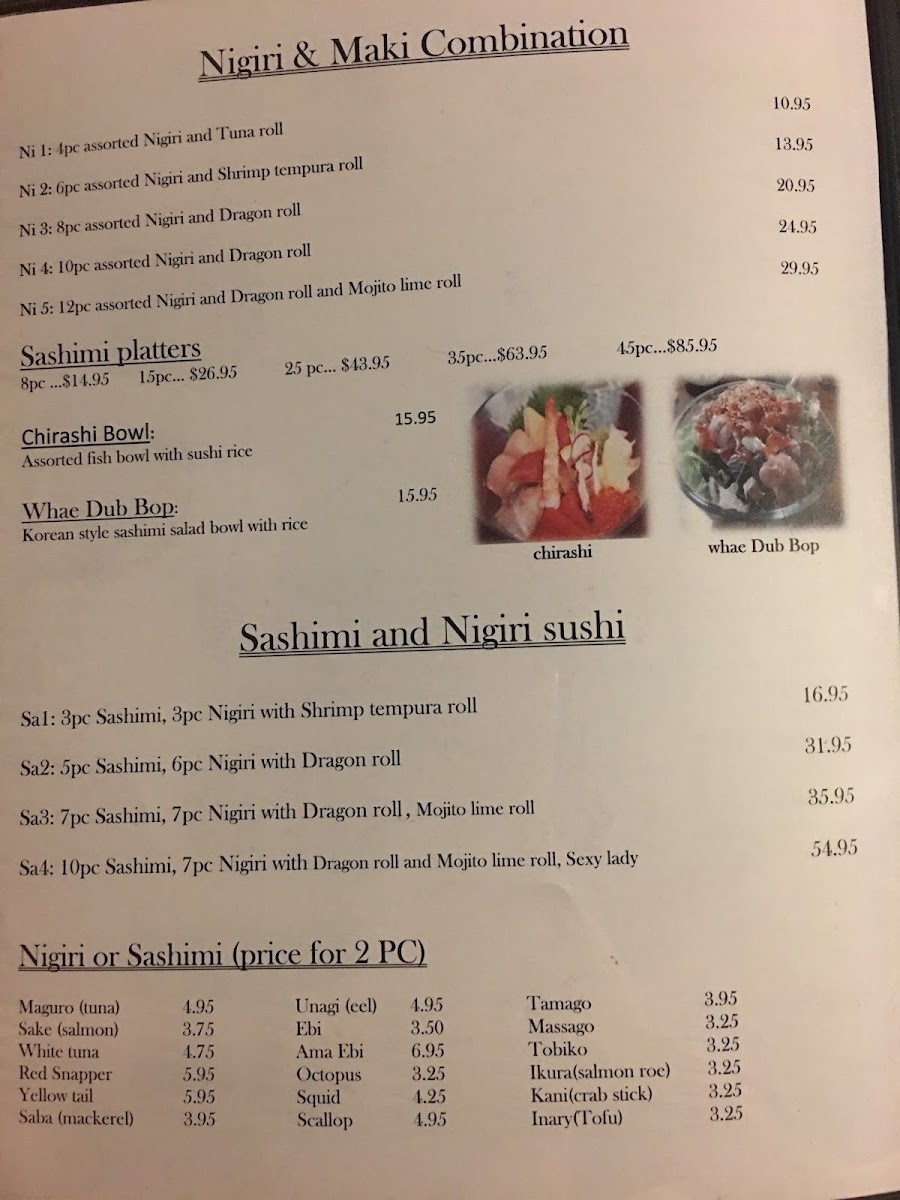 Nigiri & Maki Combination

Ni 1: 4pc assorted Nigiri and Tuna roll 10.95

Ni 2: 6pc assorted Nigiri and Shrimp tempura roll 13.95

Ni 3: 8pc assorted Nigiri and Dragon roll 20.95

Ni 4: 10pc assorted Nigiri and Dragon roll 24.95

Ni 5: 12pc assorted Nigiri and Dragon roll and Mojito lime roll 29.95

Sashimi platters
8pc ...$14.95 15pc... $26.95 25 pc... $43.95 35pc...$63.95 45pc...$85.95

Chirashi Bowl: 15.95
Assorted fish bowl with sushi rice

Whae Dub Bop: 15.95
Korean style sashimi salad bowl with rice

chirashi

whae Dub Bop

Sashimi and Nigiri sushi

Sa1: 3pc Sashimi, 3pc Nigiri with Shrimp tempura roll 16.95

Sa2: 5pc Sashimi, 6pc Nigiri with Dragon roll 31.95

Sa3: 7pc Sashimi, 7pc Nigiri with Dragon roll , Mojito lime roll 35.95

Sa4: 10pc Sashimi, 7pc Nigiri with Dragon roll and Mojito lime roll, Sexy lady 54.95

Nigiri or Sashimi (price for 2 PC)

Maguro (tuna) 4.95
Sake (salmon) 3.75
White tuna 4.75
Red Snapper 5.95
Yellow tail 5.95
Saba (mackerel) 3.95

Unagi (eel) 4.95
Ebi 3.50
Ama Ebi 6.95
Octopus 3.25
Squid 4.25
Scallop 4.95

Tamago 3.95
Massago 3.25
Tobiko 3.25
Ikura(salmon roe) 3.25
Kani(crab stick) 3.25
Inary(Tofu) 3.25